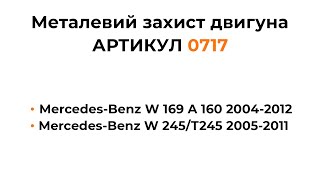 Металевий захист двигуна
АРТИКУЛ 0717

• Mercedes-Benz W 169 A 160 2004-2012
• Mercedes-Benz W 245/T245 2005-2011